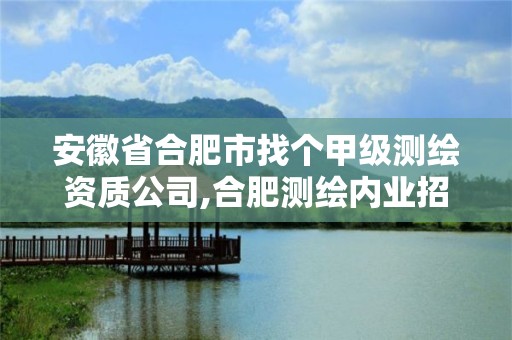 安徽省合肥市找个甲级测绘资质公司,合肥测绘内业招